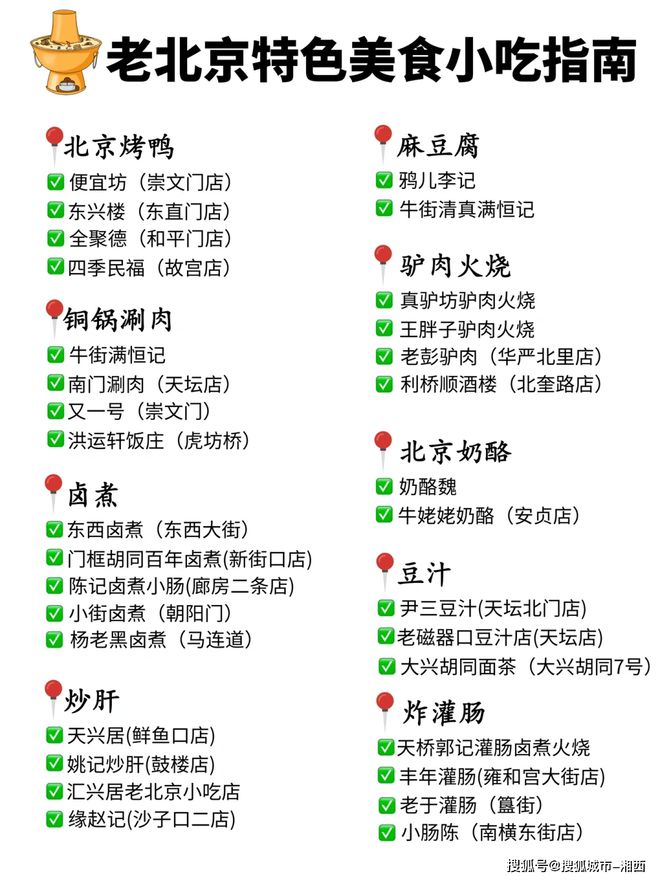 老北京特色美食小吃指南

北京烤鸭
☑ 便宜坊（崇文门店）
☑ 东兴楼（东直门店）
☑ 全聚德（和平门店）
☑ 四季民福（故宫店）

铜锅涮肉
☑ 牛街满恒记
☑ 南门涮肉（天坛店）
☑ 又一号（崇文门）
☑ 洪运轩饭庄（虎坊桥）

卤煮
☑ 东西卤煮（东西大街）
☑ 门框胡同百年卤煮(新街口店)
☑ 陈记卤煮小肠(廊房二条店)
☑ 小街卤煮（朝阳门）
☑ 杨老黑卤煮（马连道）

炒肝
☑ 天兴居(鲜鱼口店)
☑ 姚记炒肝(鼓楼店)
☑ 汇兴居老北京小吃店
☑ 缘赵记(沙子口二店)

麻豆腐
☑ 鸦儿李记
☑ 牛街清真满恒记

驴肉火烧
☑ 真驴坊驴肉火烧
☑ 王胖子驴肉火烧
☑ 老彭驴肉（华严北里店）
☑ 利桥顺酒楼（北奎路店）

北京奶酪
☑ 奶酪魏
☑ 牛姥姥奶酪（安贞店）

豆汁
☑ 尹三豆汁(天坛北门店)
☑ 老磁器口豆汁店(天坛店)
☑ 大兴胡同面茶（大兴胡同7号）

炸灌肠
☑ 天桥郭记灌肠卤煮火烧
☑ 丰年灌肠(雍和宫大街店)
☑ 老于灌肠（簋街）
☑ 小肠陈（南横东街店）

搜狐号@搜狐城市-湘西